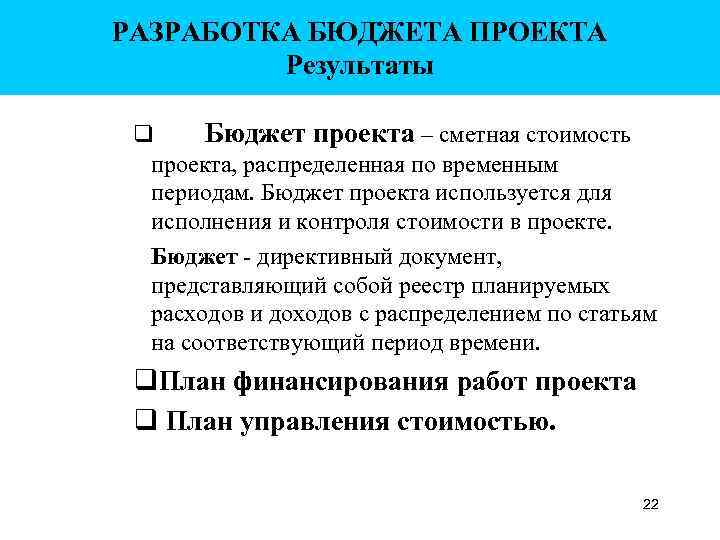 РАЗРАБОТКА БЮДЖЕТА ПРОЕКТА
Результаты

❑ Бюджет проекта – сметная стоимость проекта, распределенная по временным периодам. Бюджет проекта используется для исполнения и контроля стоимости в проекте.

Бюджет - директивный документ, представляющий собой реестр планируемых расходов и доходов с распределением по статьям на соответствующий период времени.

❑План финансирования работ проекта

❑ План управления стоимостью.

22